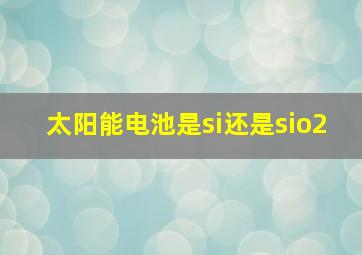 太阳能电池是si还是sio2